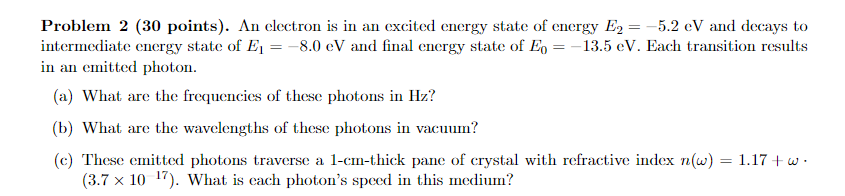 **Problem 2 (30 points).** An electron is in an excited energy state of energy $E_2 = -5.2$ eV and decays to intermediate energy state of $E_1 = -8.0$ eV and final energy state of $E_0 = -13.5$ eV. Each transition results in an emitted photon.

(a) What are the frequencies of these photons in Hz?

(b) What are the wavelengths of these photons in vacuum?

(c) These emitted photons traverse a 1-cm-thick pane of crystal with refractive index $n(\omega) = 1.17 + \omega \cdot (3.7 \times 10^{-17})$. What is each photon's speed in this medium?